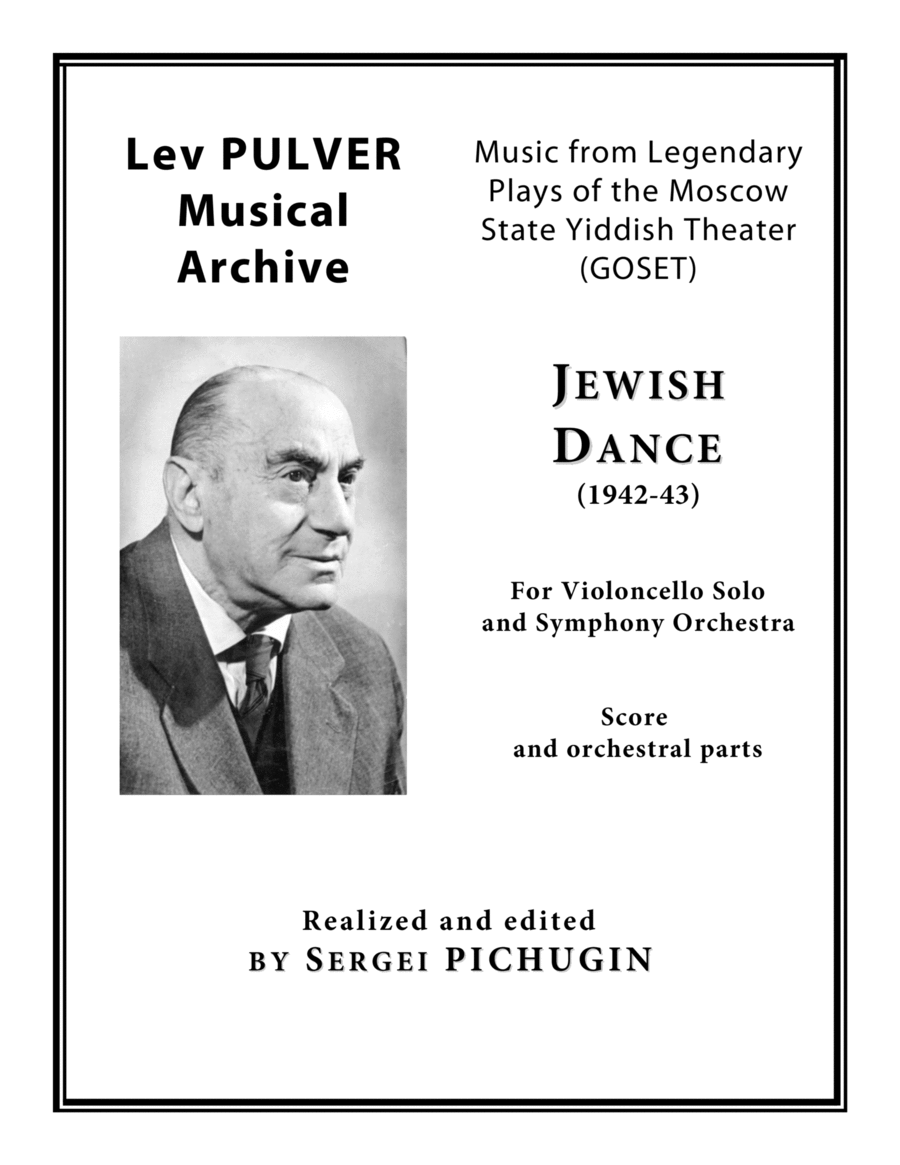 Lev PULVER
Musical
Archive

Music from Legendary Plays of the Moscow State Yiddish Theater (GOSET)

JEWISH
DANCE
(1942-43)

For Violoncello Solo
and Symphony Orchestra

Score
and orchestral parts

Realized and edited
BY SERGEI PICHUGIN